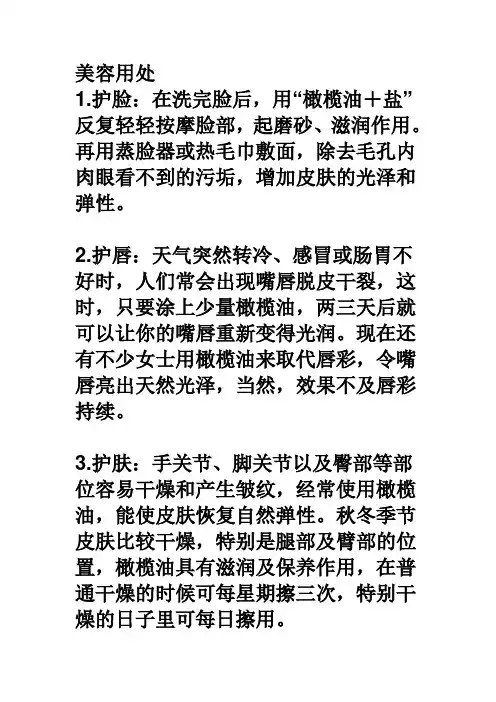 美容用处
1.护脸：在洗完脸后，用“橄榄油＋盐”反复轻轻按摩脸部，起磨砂、滋润作用。再用蒸脸器或热毛巾敷面，除去毛孔内肉眼看不到的污垢，增加皮肤的光泽和弹性。

2.护唇：天气突然转冷、感冒或肠胃不好时，人们常会出现嘴唇脱皮干裂，这时，只要涂上少量橄榄油，两三天后就可以让你的嘴唇重新变得光润。现在还有不少女士用橄榄油来取代唇彩，令嘴唇亮出天然光泽，当然，效果不及唇彩持续。

3.护肤：手关节、脚关节以及臀部等部位容易干燥和产生皱纹，经常使用橄榄油，能使皮肤恢复自然弹性。秋冬季节皮肤比较干燥，特别是腿部及臂部的位置，橄榄油具有滋润及保养作用，在普通干燥的时候可每星期擦三次，特别干燥的日子里可每日擦用。